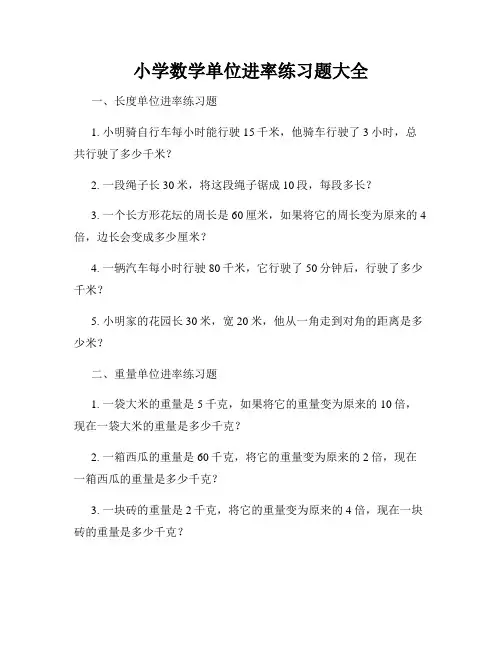 小学数学单位进率练习题大全

一、长度单位进率练习题

1. 小明骑自行车每小时能行驶 15 千米，他骑车行驶了 3 小时，总共行驶了多少千米？

2. 一段绳子长 30 米，将这段绳子锯成 10 段，每段多长？

3. 一个长方形花坛的周长是 60 厘米，如果将它的周长变为原来的 4 倍，边长会变成多少厘米？

4. 一辆汽车每小时行驶 80 千米，它行驶了 50 分钟后，行驶了多少千米？

5. 小明家的花园长 30 米，宽 20 米，他从一角走到对角的距离是多少米？

二、重量单位进率练习题

1. 一袋大米的重量是 5 千克，如果将它的重量变为原来的 10 倍，现在一袋大米的重量是多少千克？

2. 一箱西瓜的重量是 60 千克，将它的重量变为原来的 2 倍，现在一箱西瓜的重量是多少千克？

3. 一块砖的重量是 2 千克，将它的重量变为原来的 4 倍，现在一块砖的重量是多少千克？